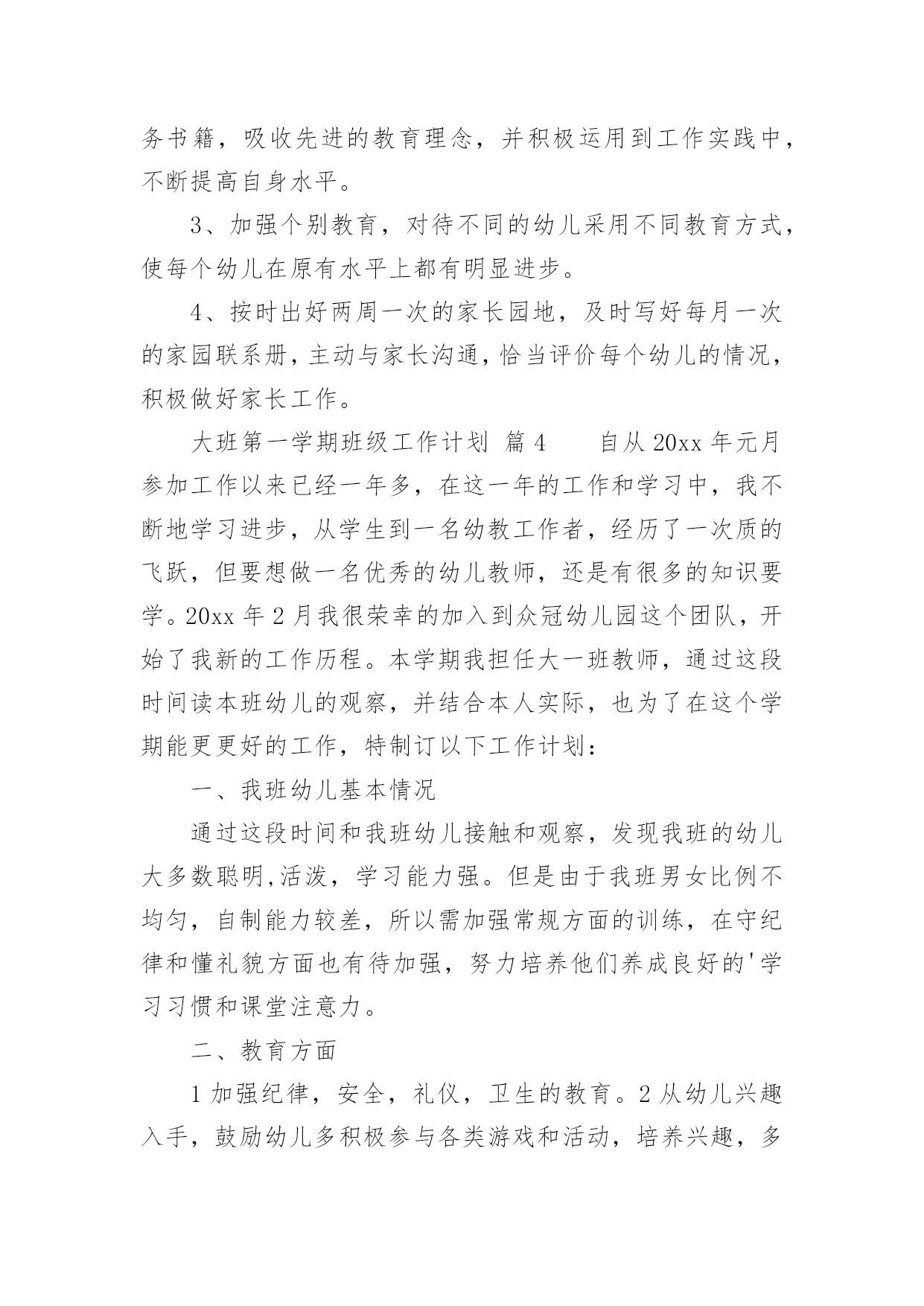 务书籍，吸收先进的教育理念，并积极运用到工作实践中，不断提高自身水平。

3、加强个别教育，对待不同的幼儿采用不同教育方式，使每个幼儿在原有水平上都有明显进步。

4、按时出好两周一次的家长园地，及时写好每月一次的家园联系册，主动与家长沟通，恰当评价每个幼儿的情况，积极做好家长工作。

大班第一学期班级工作计划 篇4　　自从20xx年元月参加工作以来已经一年多，在这一年的工作和学习中，我不断地学习进步，从学生到一名幼教工作者，经历了一次质的飞跃，但要想做一名优秀的幼儿教师，还是有很多的知识要学。20xx年2月我很荣幸的加入到众冠幼儿园这个团队，开始了我新的工作历程。本学期我担任大一班教师，通过这段时间读本班幼儿的观察，并结合本人实际，也为了在这个学期能更更好的工作，特制订以下工作计划：

一、我班幼儿基本情况

通过这段时间和我班幼儿接触和观察，发现我班的幼儿大多数聪明,活泼，学习能力强。但是由于我班男女比例不均匀，自制能力较差，所以需加强常规方面的训练，在守纪律和懂礼貌方面也有待加强，努力培养他们养成良好的'学习习惯和课堂注意力。

二、教育方面

1加强纪律，安全，礼仪，卫生的教育。2从幼儿兴趣入手，鼓励幼儿多积极参与各类游戏和活动，培养兴趣，多